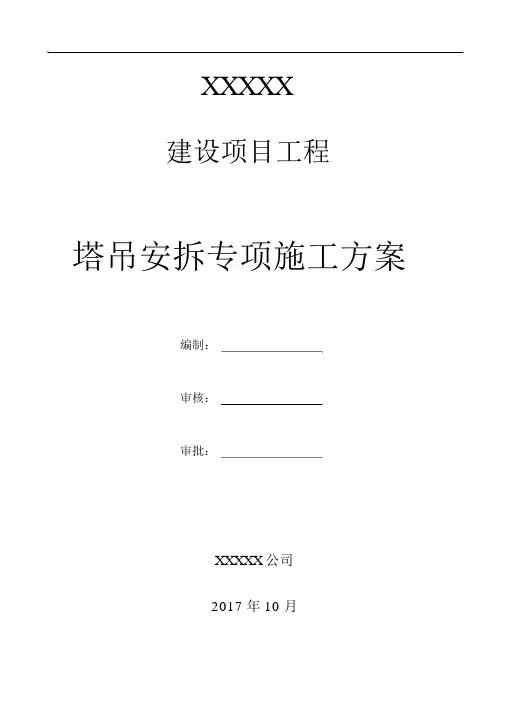 XXXXX

建设项目工程

塔吊安拆专项施工方案

编制：____

审核：____

审批：____

XXXXX公司

2017年10月